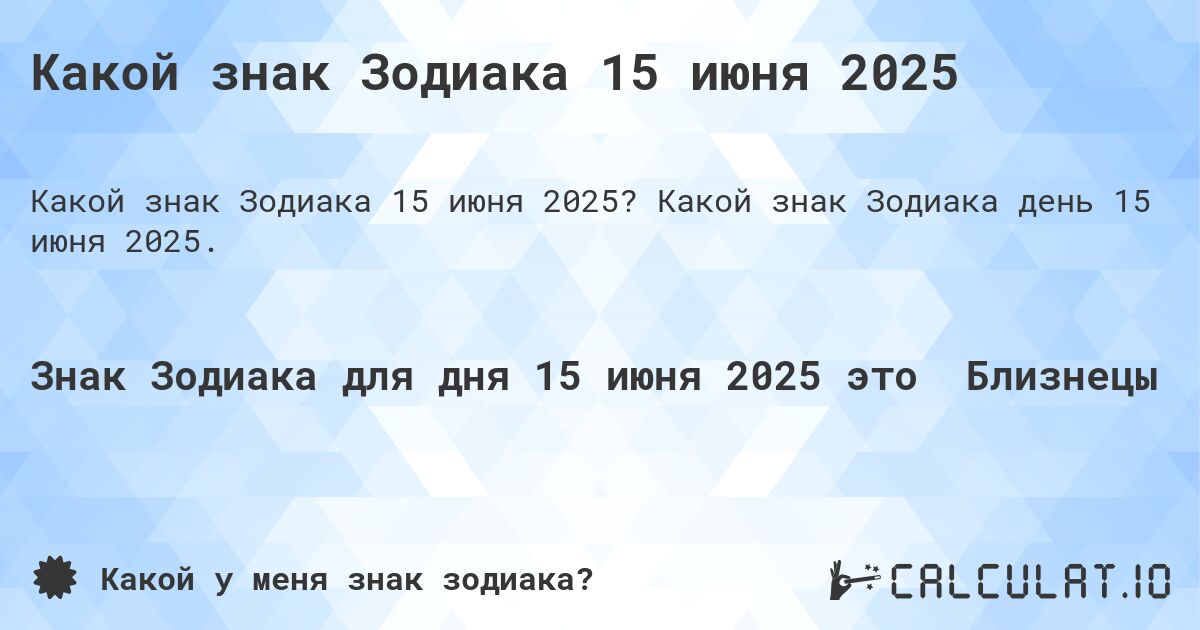 Какой знак Зодиака 15 июня 2025

Какой знак Зодиака 15 июня 2025? Какой знак Зодиака день 15 июня 2025.

Знак Зодиака для дня 15 июня 2025 это Близнецы

Какой у меня знак зодиака?

CALCULAT.IO